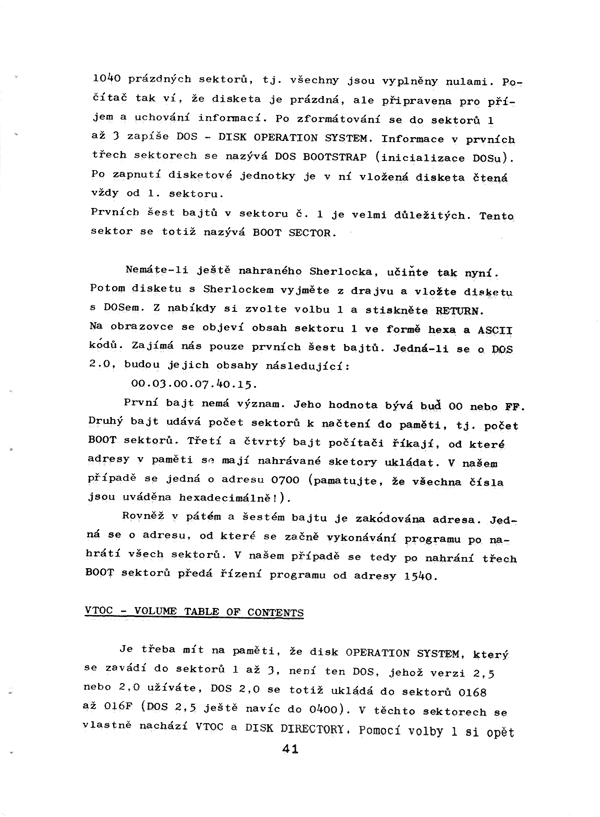 1040 prázdných sektorů, tj. všechny jsou vyplněny nulami. Počítač tak ví, že disketa je prázdná, ale připravena pro příjem a uchování informací. Po zformátování se do sektorů 1 až 3 zapíše DOS - DISK OPERATION SYSTEM. Informace v prvních třech sektorech se nazývá DOS BOOTSTRAP (inicializace DOSu). Po zapnutí disketové jednotky je v ní vložená disketa čtená vždy od 1. sektoru.
Prvních šest bajtů v sektoru č. 1 je velmi důležitých. Tento sektor se totiž nazývá BOOT SECTOR.

Nemáte-li ještě nahraného Sherlocka, učiňte tak nyní. Potom disketu s Sherlockem vyjměte z drajvu a vložte disketu s DOSem. Z nabídky si zvolte volbu 1 a stiskněte RETURN. Na obrazovce se objeví obsah sektoru 1 ve formě hexa a ASCII kódů. Zajímá nás pouze prvních šest bajtů. Jedná-li se o DOS 2.0, budou jejich obsahy následující:
00.03.00.07.40.15.
První bajt nemá význam. Jeho hodnota bývá buď 00 nebo FF. Druhý bajt udává počet sektorů k načtení do paměti, tj. počet BOOT sektorů. Třetí a čtvrtý bajt počítači říkají, od které adresy v paměti se mají nahrávané sketory ukládat. V našem případě se jedná o adresu 0700 (pamatujte, že všechna čísla jsou uváděna hexadecimálně!).
Rovněž v pátém a šestém bajtu je zakódována adresa. Jedná se o adresu, od které se začně vykonávání programu po nahrátí všech sektorů. V našem případě se tedy po nahrání třech BOOT sektorů předá řízení programu od adresy 1540.

VTOC - VOLUME TABLE OF CONTENTS

Je třeba mít na paměti, že disk OPERATION SYSTEM, který se zavádí do sektorů 1 až 3, není ten DOS, jehož verzi 2,5 nebo 2,0 užíváte, DOS 2,0 se totiž ukládá do sektorů 0168 až 016F (DOS 2,5 ještě navíc do 0400). V těchto sektorech se vlastně nachází VTOC a DISK DIRECTORY. Pomocí volby 1 si opět

41